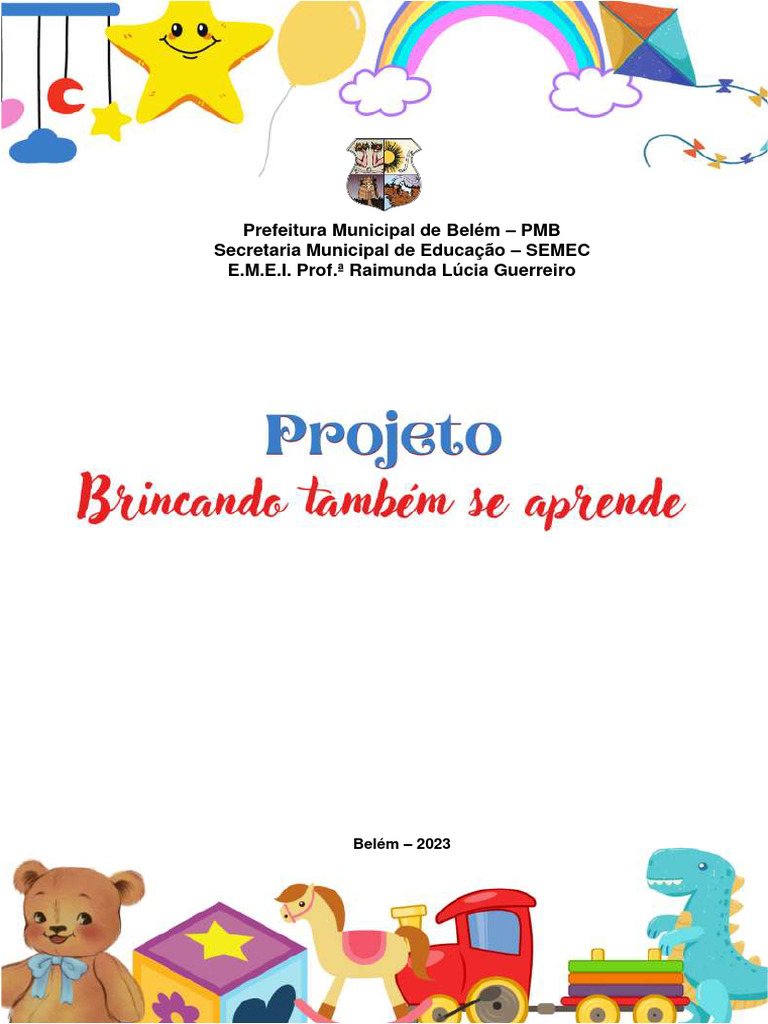 Prefeitura Municipal de Belém – PMB
Secretaria Municipal de Educação – SEMEC
E.M.E.I. Prof.ª Raimunda Lúcia Guerreiro

Projeto
Brincando também se aprende

Belém – 2023